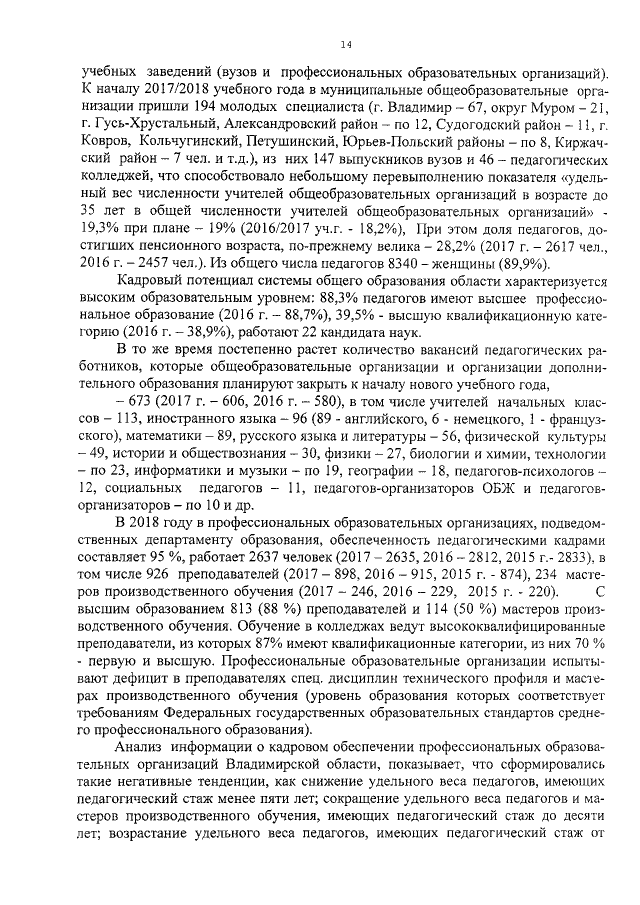 14

учебных заведений (вузов и профессиональных образовательных организаций). К началу 2017/2018 учебного года в муниципальные общеобразовательные организации пришли 194 молодых специалиста (г. Владимир – 67, округ Муром – 21, г. Гусь-Хрустальный, Александровский район – по 12, Судогодский район – 11, г. Ковров, Кольчугинский, Петушинский, Юрьев-Польский районы – по 8, Киржачский район – 7 чел. и т.д.), из них 147 выпускников вузов и 46 – педагогических колледжей, что способствовало небольшому перевыполнению показателя «удельный вес численности учителей общеобразовательных организаций в возрасте до 35 лет в общей численности учителей общеобразовательных организаций» - 19,3% при плане – 19% (2016/2017 уч.г. - 18,2%), При этом доля педагогов, достигших пенсионного возраста, по-прежнему велика – 28,2% (2017 г. – 2617 чел., 2016 г. – 2457 чел.). Из общего числа педагогов 8340 – женщины (89,9%).

Кадровый потенциал системы общего образования области характеризуется высоким образовательным уровнем: 88,3% педагогов имеют высшее профессиональное образование (2016 г. – 88,7%), 39,5% - высшую квалификационную категорию (2016 г. – 38,9%), работают 22 кандидата наук.

В то же время постепенно растет количество вакансий педагогических работников, которые общеобразовательные организации и организации дополнительного образования планируют закрыть к началу нового учебного года,

– 673 (2017 г. – 606, 2016 г. – 580), в том числе учителей начальных классов – 113, иностранного языка – 96 (89 - английского, 6 - немецкого, 1 - французского), математики – 89, русского языка и литературы – 56, физической культуры – 49, истории и обществознания – 30, физики – 27, биологии и химии, технологии – по 23, информатики и музыки – по 19, географии – 18, педагогов-психологов – 12, социальных педагогов – 11, педагогов-организаторов ОБЖ и педагогов-организаторов – по 10 и др.

В 2018 году в профессиональных образовательных организациях, подведомственных департаменту образования, обеспеченность педагогическими кадрами составляет 95 %, работает 2637 человек (2017 – 2635, 2016 – 2812, 2015 г.- 2833), в том числе 926 преподавателей (2017 – 898, 2016 – 915, 2015 г. - 874), 234 мастеров производственного обучения (2017 – 246, 2016 – 229, 2015 г. - 220). С высшим образованием 813 (88 %) преподавателей и 114 (50 %) мастеров производственного обучения. Обучение в колледжах ведут высококвалифицированные преподаватели, из которых 87% имеют квалификационные категории, из них 70 % - первую и высшую. Профессиональные образовательные организации испытывают дефицит в преподавателях спец. дисциплин технического профиля и мастерах производственного обучения (уровень образования которых соответствует требованиям Федеральных государственных образовательных стандартов среднего профессионального образования).

Анализ информации о кадровом обеспечении профессиональных образовательных организаций Владимирской области, показывает, что сформировались такие негативные тенденции, как снижение удельного веса педагогов, имеющих педагогический стаж менее пяти лет; сокращение удельного веса педагогов и мастеров производственного обучения, имеющих педагогический стаж до десяти лет; возрастание удельного веса педагогов, имеющих педагогический стаж от